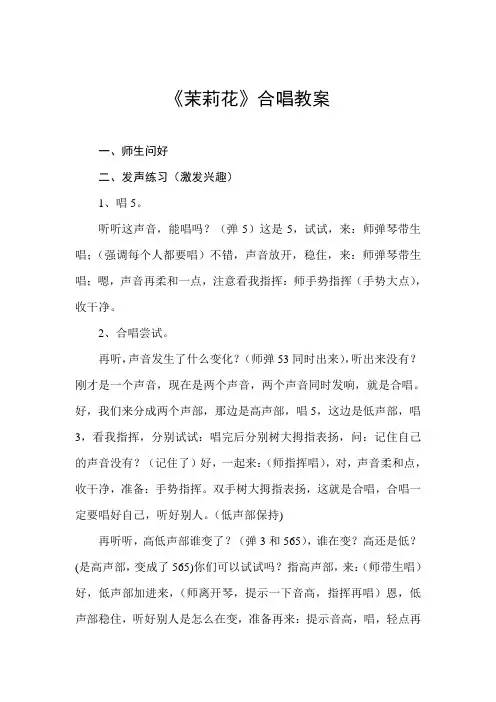 《茉莉花》合唱教案

一、师生问好

二、发声练习（激发兴趣）

1、唱 5。

听听这声音，能唱吗？（弹 5）这是 5，试试，来：师弹琴带生唱；（强调每个人都要唱）不错，声音放开，稳住，来：师弹琴带生唱；嗯，声音再柔和一点，注意看我指挥：师手势指挥（手势大点），收干净。

2、合唱尝试。

再听，声音发生了什么变化？（师弹 53 同时出来），听出来没有？刚才是一个声音，现在是两个声音，两个声音同时发响，就是合唱。好，我们来分成两个声部，那边是高声部，唱 5，这边是低声部，唱 3，看我指挥，分别试试：唱完后分别树大拇指表扬，问：记住自己的声音没有？（记住了）好，一起来：（师指挥唱），对，声音柔和点，收干净，准备：手势指挥。双手树大拇指表扬，这就是合唱，合唱一定要唱好自己，听好别人。（低声部保持）

再听听，高低声部谁变了？（弹 3 和 565），谁在变？高还是低？(是高声部，变成了 565)你们可以试试吗？指高声部，来：（师带生唱）好，低声部加进来，（师离开琴，提示一下音高，指挥再唱）恩，低声部稳住，听好别人是怎么在变，准备再来：提示音高，唱，轻点再